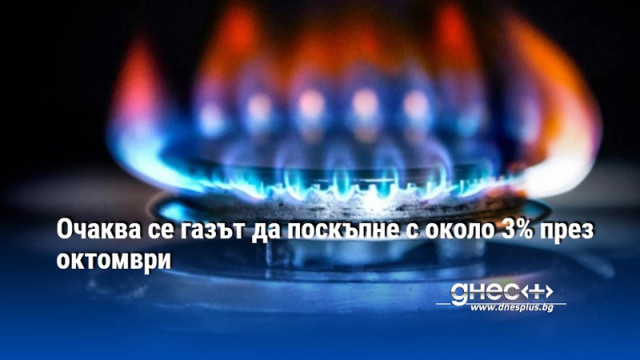 Очаква се газът да поскъпне с около 3% през октомври

днес+
www.dnesplus.bg